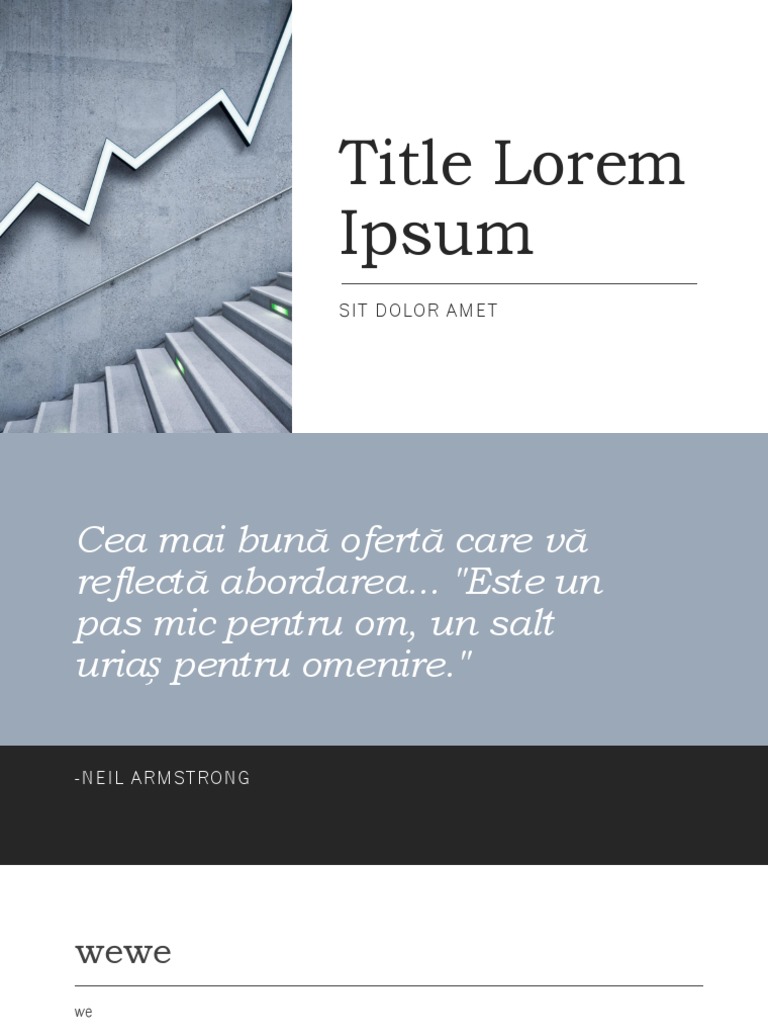 Title Lorem Ipsum

SIT DOLOR AMET

Cea mai bună ofertă care vă reflectă abordarea... "Este un pas mic pentru om, un salt uriaș pentru omenire."

-NEIL ARMSTRONG

wewe

we